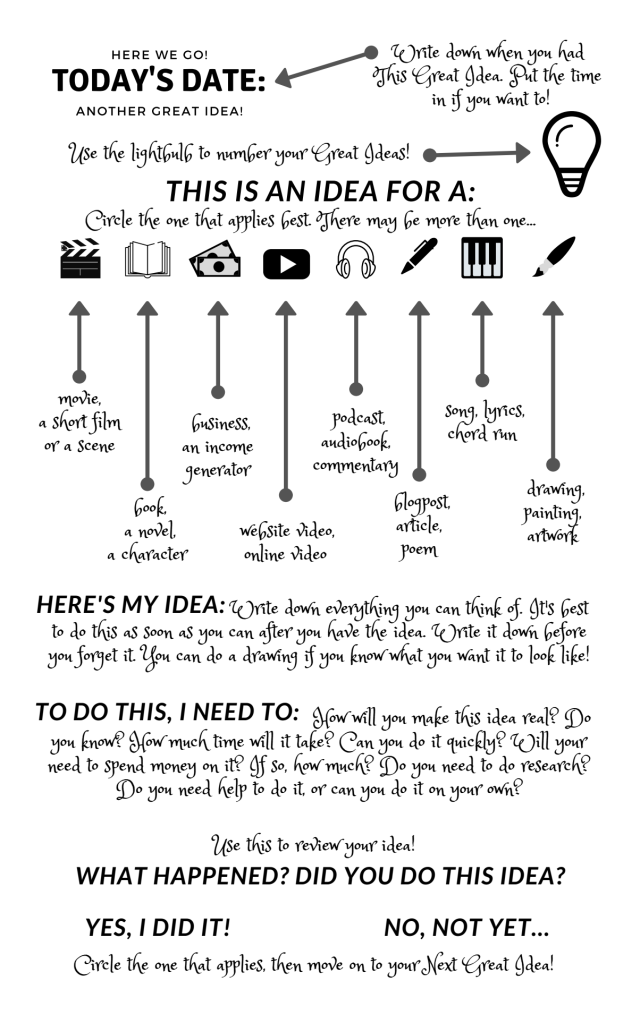 HERE WE GO!
TODAY'S DATE:
ANOTHER GREAT IDEA!

Write down when you had This Great Idea. Put the time in if you want to!

Use the lightbulb to number your Great Ideas!

THIS IS AN IDEA FOR A:
Circle the one that applies best. There may be more than one...

movie, a short film or a scene

book, a novel, a character

business, an income generator

website video, online video

podcast, audiobook, commentary

blogpost, article, poem

song, lyrics, chord run

drawing, painting, artwork

HERE'S MY IDEA: Write down everything you can think of. It's best to do this as soon as you can after you have the idea. Write it down before you forget it. You can do a drawing if you know what you want it to look like!

TO DO THIS, I NEED TO: How will you make this idea real? Do you know? How much time will it take? Can you do it quickly? Will your need to spend money on it? If so, how much? Do you need to do research? Do you need help to do it, or can you do it on your own?

Use this to review your idea!
WHAT HAPPENED? DID YOU DO THIS IDEA?

YES, I DID IT!

NO, NOT YET...

Circle the one that applies, then move on to your Next Great Idea!